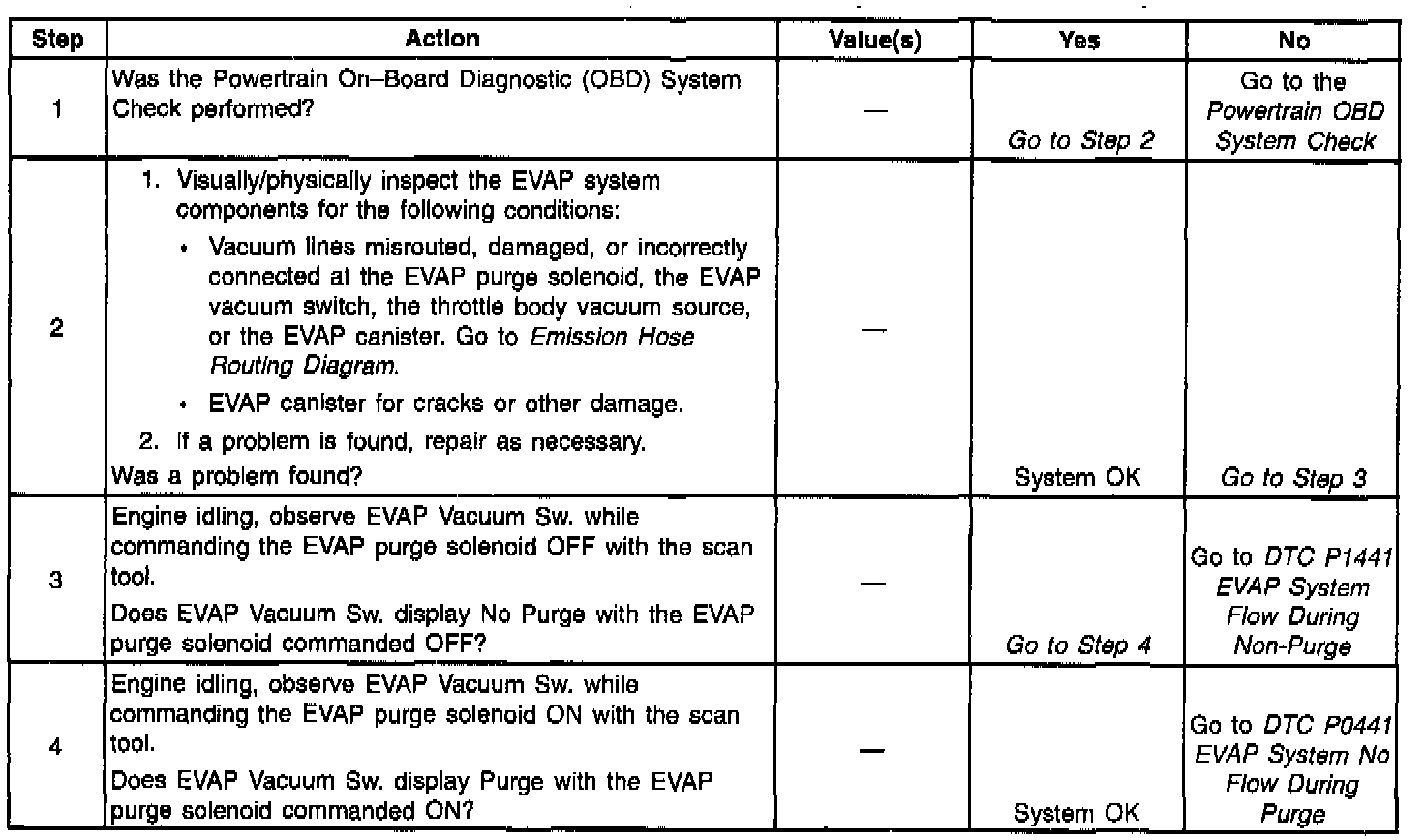 | Step | Action | Value(s) | Yes | No |
|---|---|---|---|---|
| 1 | Was the Powertrain On–Board Diagnostic (OBD) System Check performed? | — | Go to Step 2 | Go to the Powertrain OBD System Check |
| 2 | 1. Visually/physically inspect the EVAP system components for the following conditions: • Vacuum lines misrouted, damaged, or incorrectly connected at the EVAP purge solenoid, the EVAP vacuum switch, the throttle body vacuum source, or the EVAP canister. Go to Emission Hose Routing Diagram. • EVAP canister for cracks or other damage. 2. If a problem is found, repair as necessary. Was a problem found? | — | System OK | Go to Step 3 |
| 3 | Engine idling, observe EVAP Vacuum Sw. while commanding the EVAP purge solenoid OFF with the scan tool. Does EVAP Vacuum Sw. display No Purge with the EVAP purge solenoid commanded OFF? | — | Go to Step 4 | Go to DTC P1441 EVAP System Flow During Non-Purge |
| 4 | Engine idling, observe EVAP Vacuum Sw. while commanding the EVAP purge solenoid ON with the scan tool. Does EVAP Vacuum Sw. display Purge with the EVAP purge solenoid commanded ON? | — | System OK | Go to DTC P0441 EVAP System No Flow During Purge |